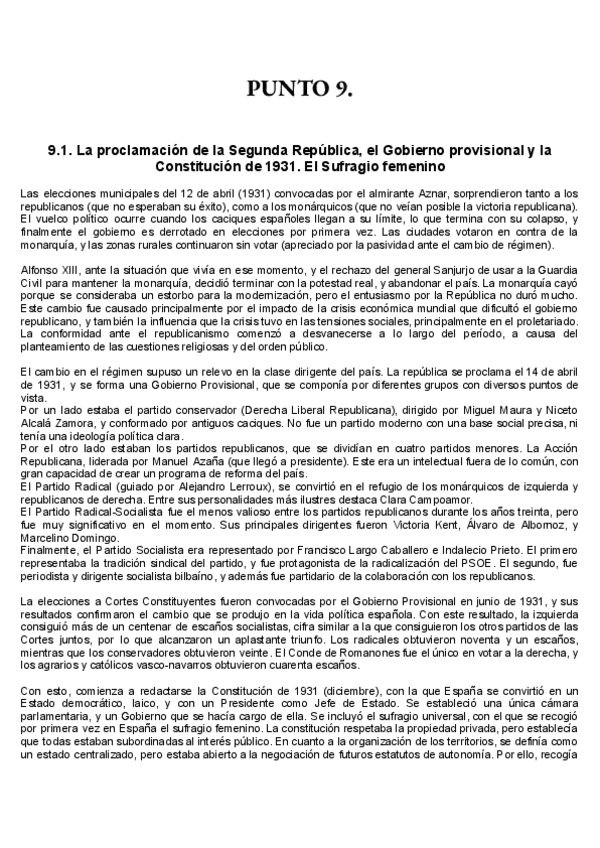 PUNTO 9.

9.1. La proclamación de la Segunda República, el Gobierno provisional y la Constitución de 1931. El Sufragio femenino

Las elecciones municipales del 12 de abril (1931) convocadas por el almirante Aznar, sorprendieron tanto a los republicanos (que no esperaban su éxito), como a los monárquicos (que no veían posible la victoria republicana). El vuelco político ocurre cuando los caciques españoles llegan a su límite, lo que termina con su colapso, y finalmente el gobierno es derrotado en elecciones por primera vez. Las ciudades votaron en contra de la monarquía, y las zonas rurales continuaron sin votar (apreciado por la pasividad ante el cambio de régimen).

Alfonso XIII, ante la situación que vivía en ese momento, y el rechazo del general Sanjurjo de usar a la Guardia Civil para mantener la monarquía, decidió terminar con la potestad real, y abandonar el país. La monarquía cayó porque se consideraba un estorbo para la modernización, pero el entusiasmo por la República no duró mucho. Este cambio fue causado principalmente por el impacto de la crisis económica mundial que dificultó el gobierno republicano, y también la influencia que la crisis tuvo en las tensiones sociales, principalmente en el proletariado. La conformidad ante el republicanismo comenzó a desvanecerse a lo largo del período, a causa del planteamiento de las cuestiones religiosas y del orden público.

El cambio en el régimen supuso un relevo en la clase dirigente del país. La república se proclama el 14 de abril de 1931, y se forma una Gobierno Provisional, que se componía por diferentes grupos con diversos puntos de vista.
Por un lado estaba el partido conservador (Derecha Liberal Republicana), dirigido por Miguel Maura y Niceto Alcalá Zamora, y conformado por antiguos caciques. No fue un partido moderno con una base social precisa, ni tenía una ideología política clara.
Por el otro lado estaban los partidos republicanos, que se dividían en cuatro partidos menores. La Acción Republicana, liderada por Manuel Azaña (que llegó a presidente). Este era un intelectual fuera de lo común, con gran capacidad de crear un programa de reforma del país.
El Partido Radical (guiado por Alejandro Lerroux), se convirtió en el refugio de los monárquicos de izquierda y republicanos de derecha. Entre sus personalidades más ilustres destaca Clara Campoamor.
El Partido Radical-Socialista fue el menos valioso entre los partidos republicanos durante los años treinta, pero fue muy significativo en el momento. Sus principales dirigentes fueron Victoria Kent, Álvaro de Albornoz, y Marcelino Domingo.
Finalmente, el Partido Socialista era representado por Francisco Largo Caballero e Indalecio Prieto. El primero representaba la tradición sindical del partido, y fue protagonista de la radicalización del PSOE. El segundo, fue periodista y dirigente socialista bilbaíno, y además fue partidario de la colaboración con los republicanos.

La elecciones a Cortes Constituyentes fueron convocadas por el Gobierno Provisional en junio de 1931, y sus resultados confirmaron el cambio que se produjo en la vida política española. Con este resultado, la izquierda consiguió más de un centenar de escaños socialistas, cifra similar a la que consiguieron los otros partidos de las Cortes juntos, por lo que alcanzaron un aplastante triunfo. Los radicales obtuvieron noventa y un escaños, mientras que los conservadores obtuvieron veinte. El Conde de Romanones fue el único en votar a la derecha, y los agrarios y católicos vasco-navarros obtuvieron cuarenta escaños.

Con esto, comienza a redactarse la Constitución de 1931 (diciembre), con la que España se convirtió en un Estado democrático, laico, y con un Presidente como Jefe de Estado. Se estableció una única cámara parlamentaria, y un Gobierno que se hacía cargo de ella. Se incluyó el sufragio universal, con el que se recogió por primera vez en España el sufragio femenino. La constitución respetaba la propiedad privada, pero establecía que todas estaban subordinadas al interés público. En cuanto a la organización de los territorios, se definía como un estado centralizado, pero estaba abierto a la negociación de futuros estatutos de autonomía. Por ello, recogía